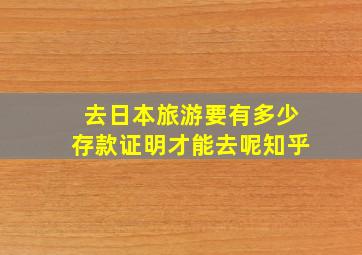 去日本旅游要有多少存款证明才能去呢知乎